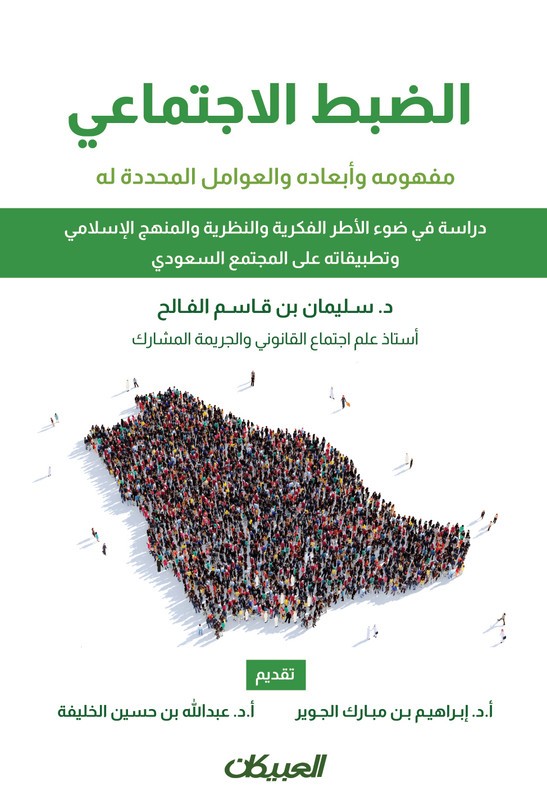 الضبط الاجتماعي

مفهومه وأبعاده والعوامل المحددة له

دراسة في ضوء الأطر الفكرية والنظرية والمنهج الإسلامي وتطبيقاته على المجتمع السعودي

د. سليمان بن قاسم الفالح

أستاذ علم اجتماع القانوني والجريمة المشارك

تقديم

أ.د. إبراهيم بن مبارك الجوير

أ.د. عبدالله بن حسين الخليفة

العبيكان